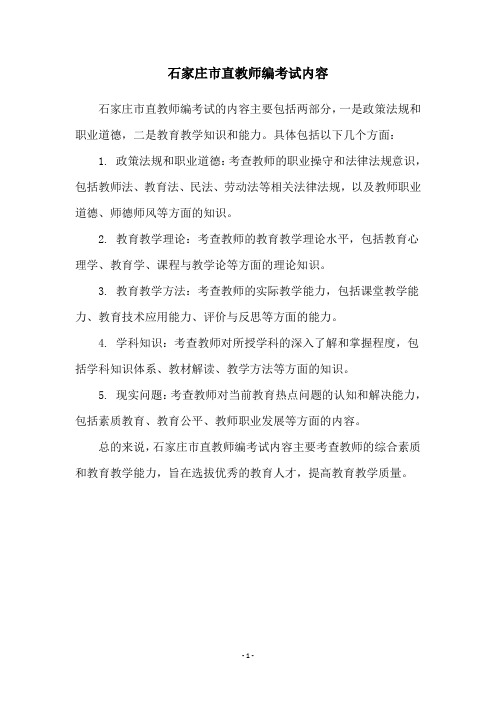 石家庄市直教师编考试内容

石家庄市直教师编考试的内容主要包括两部分，一是政策法规和职业道德，二是教育教学知识和能力。具体包括以下几个方面：

1. 政策法规和职业道德：考查教师的职业操守和法律法规意识，包括教师法、教育法、民法、劳动法等相关法律法规，以及教师职业道德、师德师风等方面的知识。

2. 教育教学理论：考查教师的教育教学理论水平，包括教育心理学、教育学、课程与教学论等方面的理论知识。

3. 教育教学方法：考查教师的实际教学能力，包括课堂教学能力、教育技术应用能力、评价与反思等方面的能力。

4. 学科知识：考查教师对所授学科的深入了解和掌握程度，包括学科知识体系、教材解读、教学方法等方面的知识。

5. 现实问题：考查教师对当前教育热点问题的认知和解决能力，包括素质教育、教育公平、教师职业发展等方面的内容。

总的来说，石家庄市直教师编考试内容主要考查教师的综合素质和教育教学能力，旨在选拔优秀的教育人才，提高教育教学质量。

- 1 -